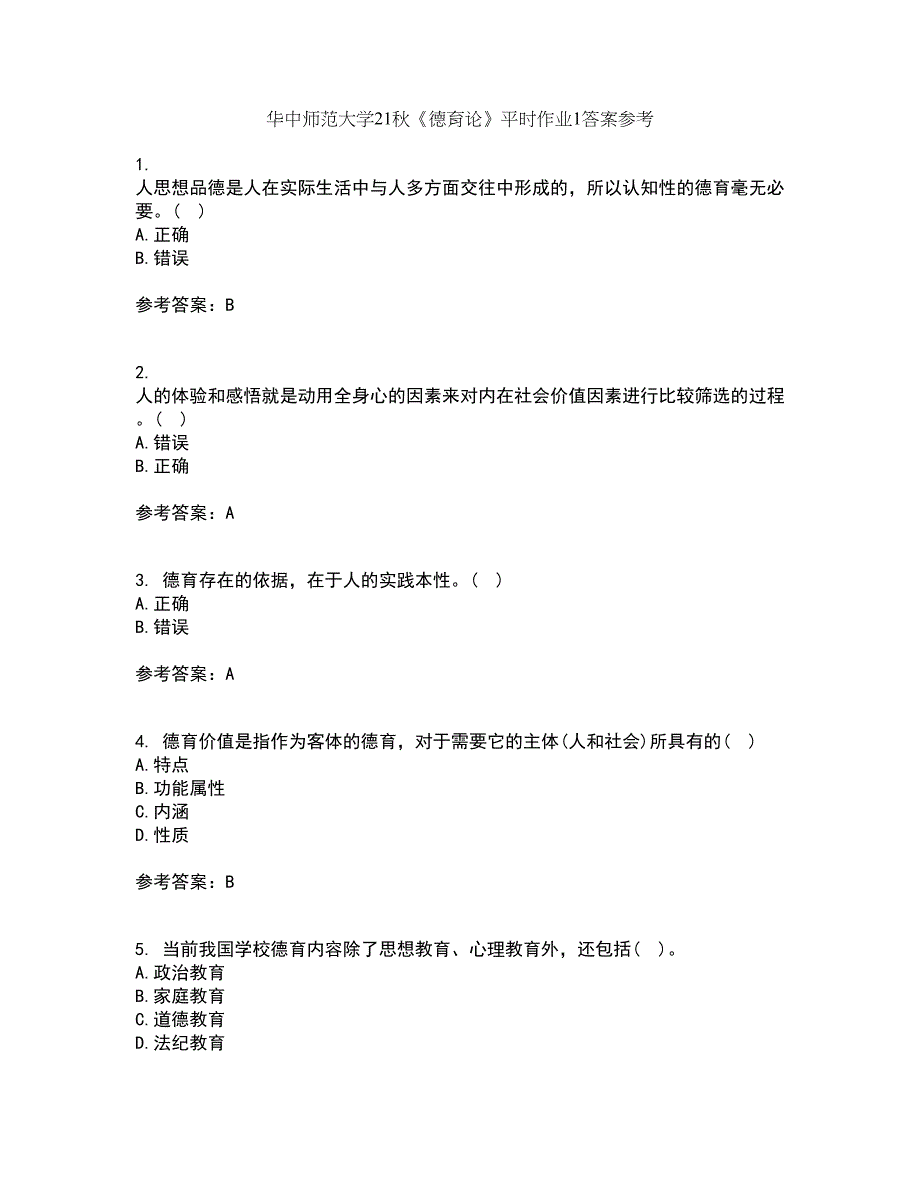 华中师范大学21秋《德育论》平时作业1答案参考

1.
人思想品德是人在实际生活中与人多方面交往中形成的，所以认知性的德育毫无必要。（ ）
A. 正确
B. 错误

参考答案：B

2.
人的体验和感悟就是动用全身心的因素来对内在社会价值因素进行比较筛选的过程。（ ）
A. 错误
B. 正确

参考答案：A

3. 德育存在的依据，在于人的实践本性。（ ）
A. 正确
B. 错误

参考答案：A

4. 德育价值是指作为客体的德育，对于需要它的主体(人和社会)所具有的（ ）
A. 特点
B. 功能属性
C. 内涵
D. 性质

参考答案：B

5. 当前我国学校德育内容除了思想教育、心理教育外，还包括（ ）。
A. 政治教育
B. 家庭教育
C. 道德教育
D. 法纪教育